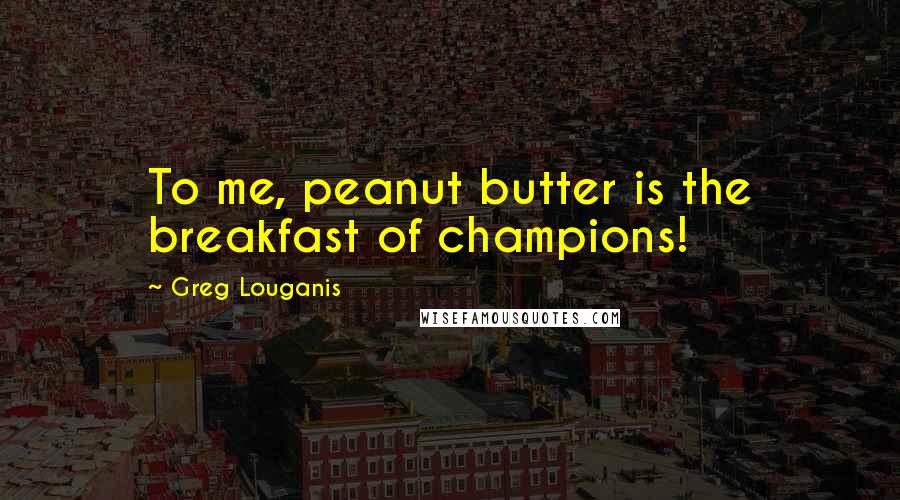 To me, peanut butter is the breakfast of champions!

~ Greg Louganis

WISEFAMOUSQUOTES.COM